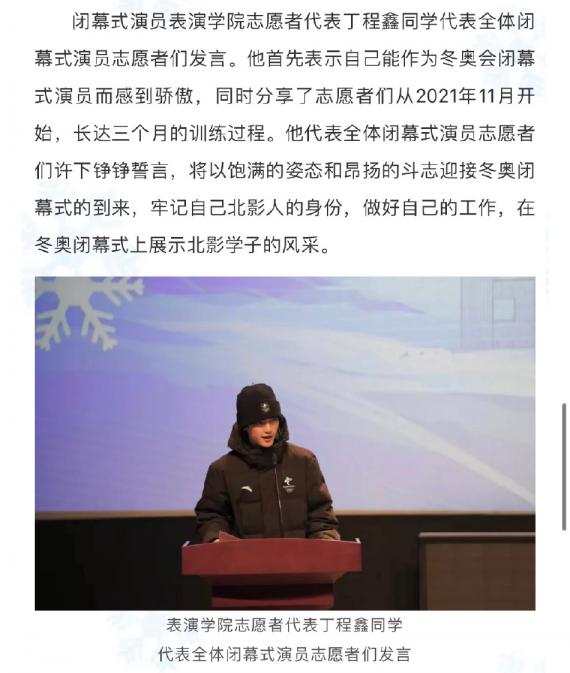 闭幕式演员表演学院志愿者代表丁程鑫同学代表全体闭幕式演员志愿者们发言。他首先表示自己能作为冬奥会闭幕式演员而感到骄傲，同时分享了志愿者们从2021年11月开始，长达三个月的训练过程。他代表全体闭幕式演员志愿者们许下铮铮誓言，将以饱满的姿态和昂扬的斗志迎接冬奥闭幕式的到来，牢记自己北影人的身份，做好自己的工作，在冬奥闭幕式上展示北影学子的风采。

表演学院志愿者代表丁程鑫同学
代表全体闭幕式演员志愿者们发言